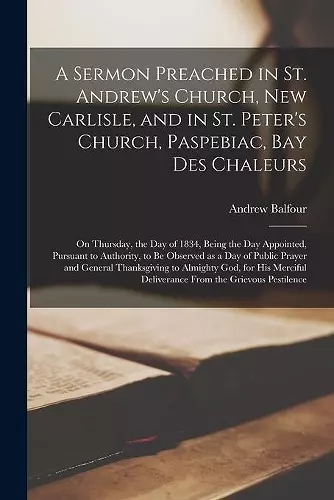 A Sermon Preached in St. Andrew's Church, New Carlisle, and in St. Peter's Church, Paspebiac, Bay Des Chaleurs

Andrew Balfour

On Thursday, the Day of 1834, Being the Day Appointed, Pursuant to Authority, to Be Observed as a Day of Public Prayer and General Thanksgiving to Almighty God, for His Merciful Deliverance From the Grievous Pestilence